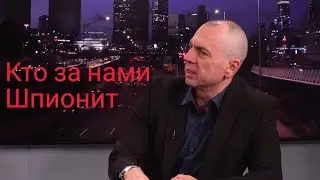 Кто за нами
Шпионит